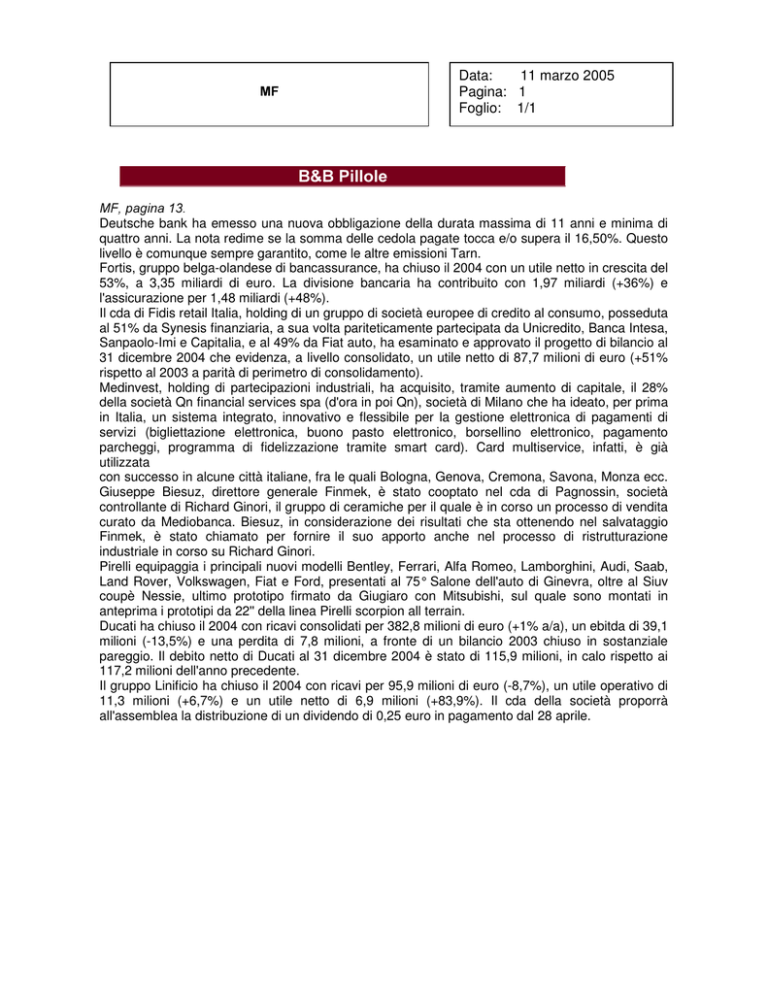 MF

Data: 11 marzo 2005
Pagina: 1
Foglio: 1/1

B&B Pillole

MF, pagina 13.
Deutsche bank ha emesso una nuova obbligazione della durata massima di 11 anni e minima di quattro anni. La nota redime se la somma delle cedola pagate tocca e/o supera il 16,50%. Questo livello è comunque sempre garantito, come le altre emissioni Tarn.
Fortis, gruppo belga-olandese di bancassurance, ha chiuso il 2004 con un utile netto in crescita del 53%, a 3,35 miliardi di euro. La divisione bancaria ha contribuito con 1,97 miliardi (+36%) e l'assicurazione per 1,48 miliardi (+48%).
Il cda di Fidis retail Italia, holding di un gruppo di società europee di credito al consumo, posseduta al 51% da Synesis finanziaria, a sua volta pariteticamente partecipata da Unicredito, Banca Intesa, Sanpaolo-Imi e Capitalia, e al 49% da Fiat auto, ha esaminato e approvato il progetto di bilancio al 31 dicembre 2004 che evidenza, a livello consolidato, un utile netto di 87,7 milioni di euro (+51% rispetto al 2003 a parità di perimetro di consolidamento).
Medinvest, holding di partecipazioni industriali, ha acquisito, tramite aumento di capitale, il 28% della società Qn financial services spa (d'ora in poi Qn), società di Milano che ha ideato, per prima in Italia, un sistema integrato, innovativo e flessibile per la gestione elettronica di pagamenti di servizi (bigliettazione elettronica, buono pasto elettronico, borsellino elettronico, pagamento parcheggi, programma di fidelizzazione tramite smart card). Card multiservice, infatti, è già utilizzata
con successo in alcune città italiane, fra le quali Bologna, Genova, Cremona, Savona, Monza ecc.
Giuseppe Biesuz, direttore generale Finmek, è stato cooptato nel cda di Pagnossin, società controllante di Richard Ginori, il gruppo di ceramiche per il quale è in corso un processo di vendita curato da Mediobanca. Biesuz, in considerazione dei risultati che sta ottenendo nel salvataggio Finmek, è stato chiamato per fornire il suo apporto anche nel processo di ristrutturazione industriale in corso su Richard Ginori.
Pirelli equipaggia i principali nuovi modelli Bentley, Ferrari, Alfa Romeo, Lamborghini, Audi, Saab, Land Rover, Volkswagen, Fiat e Ford, presentati al 75° Salone dell'auto di Ginevra, oltre al Siuv coupè Nessie, ultimo prototipo firmato da Giugiaro con Mitsubishi, sul quale sono montati in anteprima i prototipi da 22" della linea Pirelli scorpion all terrain.
Ducati ha chiuso il 2004 con ricavi consolidati per 382,8 milioni di euro (+1% a/a), un ebitda di 39,1 milioni (-13,5%) e una perdita di 7,8 milioni, a fronte di un bilancio 2003 chiuso in sostanziale pareggio. Il debito netto di Ducati al 31 dicembre 2004 è stato di 115,9 milioni, in calo rispetto ai 117,2 milioni dell'anno precedente.
Il gruppo Linificio ha chiuso il 2004 con ricavi per 95,9 milioni di euro (-8,7%), un utile operativo di 11,3 milioni (+6,7%) e un utile netto di 6,9 milioni (+83,9%). Il cda della società proporrà all'assemblea la distribuzione di un dividendo di 0,25 euro in pagamento dal 28 aprile.